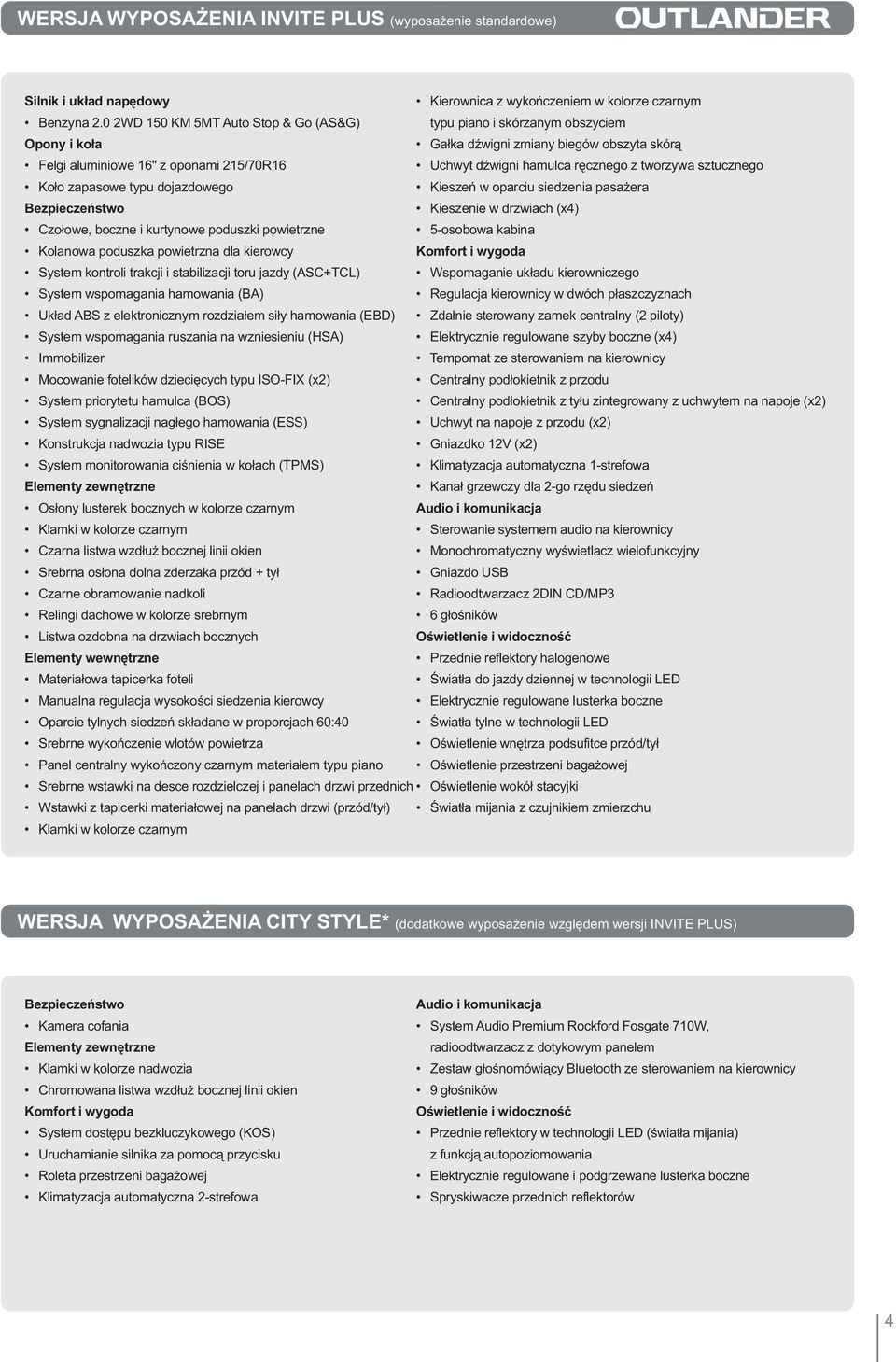 WERSJA WYPOSAŻENIA INVITE PLUS (wyposażenie standardowe)

OUTLANDER

Silnik i układ napędowy
• Benzyna 2.0 2WD 150 KM 5MT Auto Stop & Go (AS&G)
Opony i koła
• Felgi aluminiowe 16" z oponami 215/70R16
• Koło zapasowe typu dojazdowego
Bezpieczeństwo
• Czołowe, boczne i kurtynowe poduszki powietrzne
• Kolanowa poduszka powietrzna dla kierowcy
• System kontroli trakcji i stabilizacji toru jazdy (ASC+TCL)
• System wspomagania hamowania (BA)
• Układ ABS z elektronicznym rozdziałem siły hamowania (EBD)
• System wspomagania ruszania na wzniesieniu (HSA)
• Immobilizer
• Mocowanie fotelików dziecięcych typu ISO-FIX (x2)
• System priorytetu hamulca (BOS)
• System sygnalizacji nagłego hamowania (ESS)
• Konstrukcja nadwozia typu RISE
• System monitorowania ciśnienia w kołach (TPMS)
Elementy zewnętrzne
• Osłony lusterek bocznych w kolorze czarnym
• Klamki w kolorze czarnym
• Czarna listwa wzdłuż bocznej linii okien
• Srebrna osłona dolna zderzaka przód + tył
• Czarne obramowanie nadkoli
• Relingi dachowe w kolorze srebrnym
• Listwa ozdobna na drzwiach bocznych
Elementy wewnętrzne
• Materiałowa tapicerka foteli
• Manualna regulacja wysokości siedzenia kierowcy
• Oparcie tylnych siedzeń składane w proporcjach 60:40
• Srebrne wykończenie wlotów powietrza
• Panel centralny wykończony czarnym materiałem typu piano
• Srebrne wstawki na desce rozdzielczej i panelach drzwi przednich
• Wstawki z tapicerki materiałowej na panelach drzwi (przód/tył)
• Klamki w kolorze czarnym

• Kierownica z wykończeniem w kolorze czarnym typu piano i skórzanym obszyciem
• Gałka dźwigni zmiany biegów obszyta skórą
• Uchwyt dźwigni hamulca ręcznego z tworzywa sztucznego
• Kieszeń w oparciu siedzenia pasażera
• Kieszenie w drzwiach (x4)
• 5-osobowa kabina
Komfort i wygoda
• Wspomaganie układu kierowniczego
• Regulacja kierownicy w dwóch płaszczyznach
• Zdalnie sterowany zamek centralny (2 piloty)
• Elektrycznie regulowane szyby boczne (x4)
• Tempomat ze sterowaniem na kierownicy
• Centralny podłokietnik z przodu
• Centralny podłokietnik z tyłu zintegrowany z uchwytem na napoje (x2)
• Uchwyt na napoje z przodu (x2)
• Gniazdko 12V (x2)
• Klimatyzacja automatyczna 1-strefowa
• Kanał grzewczy dla 2-go rzędu siedzeń
Audio i komunikacja
• Sterowanie systemem audio na kierownicy
• Monochromatyczny wyświetlacz wielofunkcyjny
• Gniazdo USB
• Radioodtwarzacz 2DIN CD/MP3
• 6 głośników
Oświetlenie i widoczność
• Przednie reflektory halogenowe
• Światła do jazdy dziennej w technologii LED
• Elektrycznie regulowane lusterka boczne
• Światła tylne w technologii LED
• Oświetlenie wnętrza podsufitce przód/tył
• Oświetlenie przestrzeni bagażowej
• Oświetlenie wokół stacyjki
• Światła mijania z czujnikiem zmierzchu

WERSJA WYPOSAŻENIA CITY STYLE* (dodatkowe wyposażenie względem wersji INVITE PLUS)

Bezpieczeństwo
• Kamera cofania
Elementy zewnętrzne
• Klamki w kolorze nadwozia
• Chromowana listwa wzdłuż bocznej linii okien
Komfort i wygoda
• System dostępu bezkluczykowego (KOS)
• Uruchamianie silnika za pomocą przycisku
• Roleta przestrzeni bagażowej
• Klimatyzacja automatyczna 2-strefowa

Audio i komunikacja
• System Audio Premium Rockford Fosgate 710W, radioodtwarzacz z dotykowym panelem
• Zestaw głośnomówiący Bluetooth ze sterowaniem na kierownicy
• 9 głośników
Oświetlenie i widoczność
• Przednie reflektory w technologii LED (światła mijania) z funkcją autopoziomowania
• Elektrycznie regulowane i podgrzewane lusterka boczne
• Spryskiwacze przednich reflektorów

4